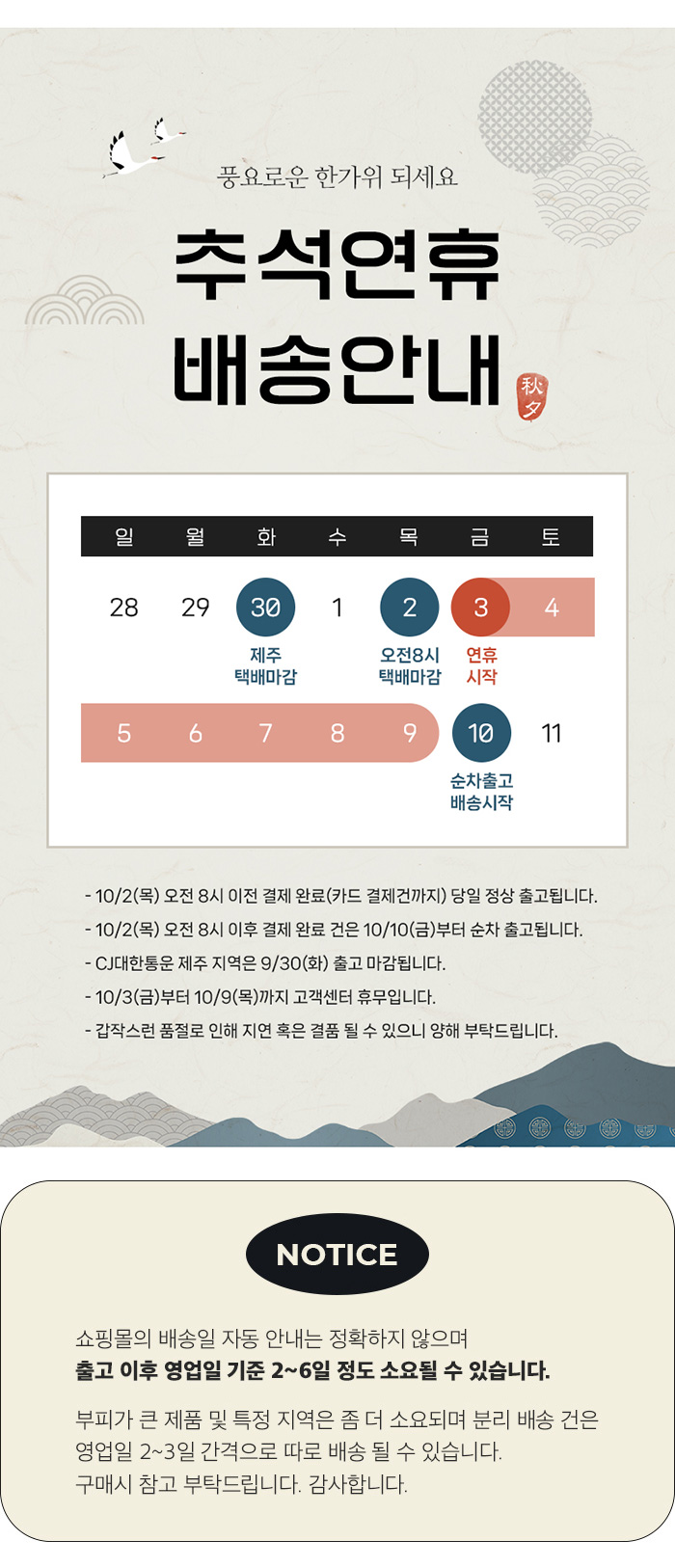 풍요로운 한가위 되세요

추석연휴
배송안내

秋夕

| 일 | 월 | 화 | 수 | 목 | 금 | 토 |
|---|---|---|---|---|---|---|
| 28 | 29 | 30 제주 택배마감 | 1 | 2 오전8시 택배마감 | 3 연휴 시작 | 4 |
| 5 | 6 | 7 | 8 | 9 | 10 순차출고 배송시작 | 11 |

- 10/2(목) 오전 8시 이전 결제 완료(카드 결제건까지) 당일 정상 출고됩니다.
- 10/2(목) 오전 8시 이후 결제 완료 건은 10/10(금)부터 순차 출고됩니다.
- CJ대한통운 제주 지역은 9/30(화) 출고 마감됩니다.
- 10/3(금)부터 10/9(목)까지 고객센터 휴무입니다.
- 갑작스런 품절로 인해 지연 혹은 결품 될 수 있으니 양해 부탁드립니다.

NOTICE

쇼핑몰의 배송일 자동 안내는 정확하지 않으며 출고 이후 영업일 기준 2~6일 정도 소요될 수 있습니다.

부피가 큰 제품 및 특정 지역은 좀 더 소요되며 분리 배송 건은
영업일 2~3일 간격으로 따로 배송 될 수 있습니다.
구매시 참고 부탁드립니다. 감사합니다.